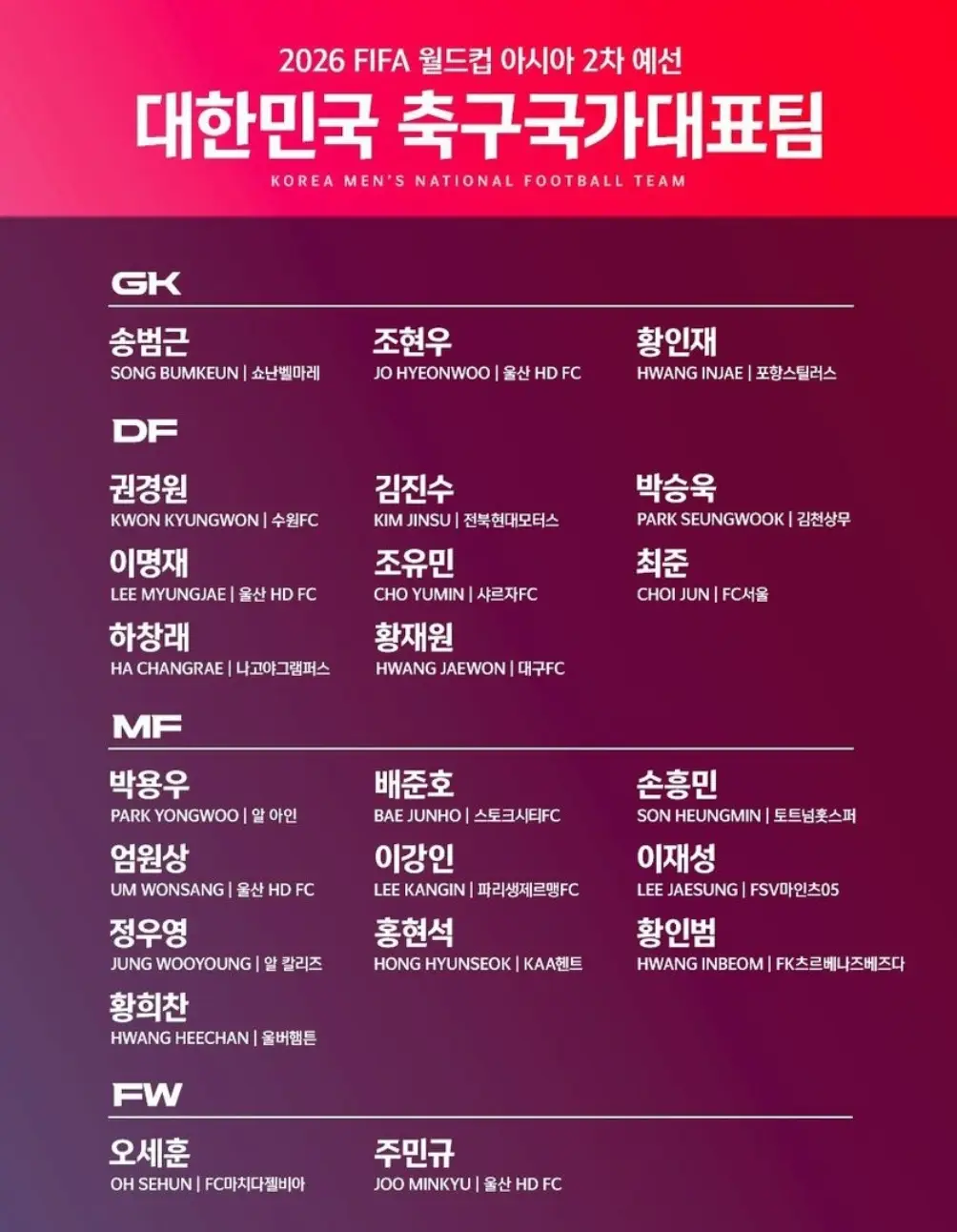 2026 FIFA 월드컵 아시아 2차 예선
대한민국 축구국가대표팀
KOREA MEN'S NATIONAL FOOTBALL TEAM

GK

송범근
SONG BUMKEUN | 쇼난벨마레

조현우
JO HYEONWOO | 울산 HD FC

황인재
HWANG INJAE | 포항스틸러스

DF

권경원
KWON KYUNGWON | 수원FC

김진수
KIM JINSU | 전북현대모터스

박승욱
PARK SEUNGWOOK | 김천상무

이명재
LEE MYUNGJAE | 울산 HD FC

조유민
CHO YUMIN | 샤르자FC

최준
CHOI JUN | FC서울

하창래
HA CHANGRAE | 나고야그램퍼스

황재원
HWANG JAEWON | 대구FC

MF

박용우
PARK YONGWOO | 알 아인

배준호
BAE JUNHO | 스토크시티FC

손흥민
SON HEUNGMIN | 토트넘홋스퍼

엄원상
UM WONSANG | 울산 HD FC

이강인
LEE KANGIN | 파리생제르맹FC

이재성
LEE JAESUNG | FSV마인츠05

정우영
JUNG WOOYOUNG | 알 칼리즈

홍현석
HONG HYUNSEOK | KAA헨트

황인범
HWANG INBEOM | FK츠르베나즈베즈다

황희찬
HWANG HEECHAN | 울버햄튼

FW

오세훈
OH SEHUN | FC마치다젤비아

주민규
JOO MINKYU | 울산 HD FC